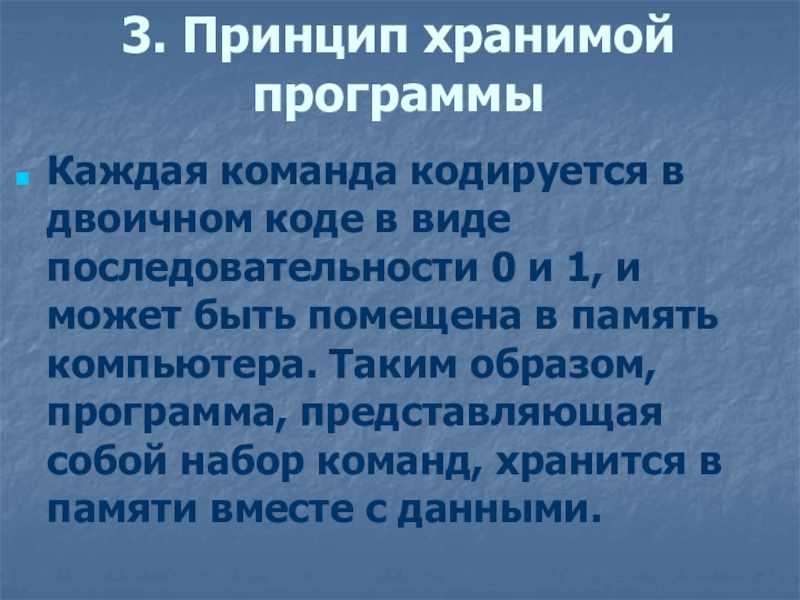 3. Принцип хранимой программы

• Каждая команда кодируется в двоичном коде в виде последовательности 0 и 1, и может быть помещена в память компьютера. Таким образом, программа, представляющая собой набор команд, хранится в памяти вместе с данными.